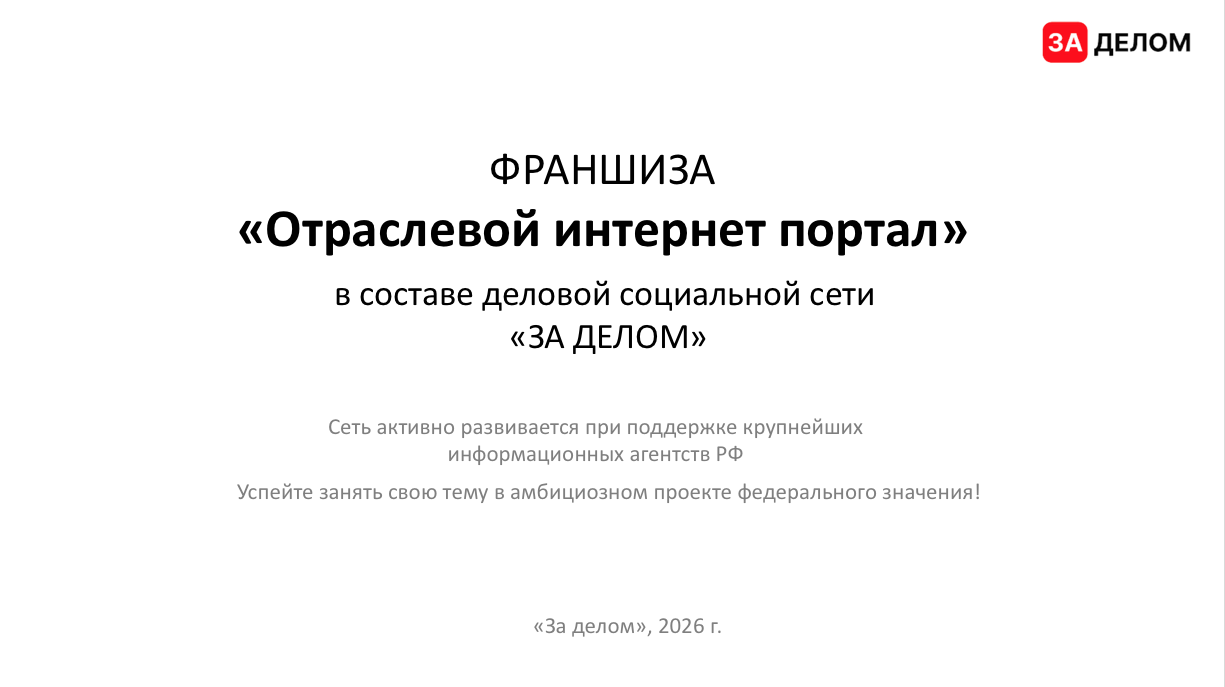 ЗА ДЕЛОМ

ФРАНШИЗА
«Отраслевой интернет портал»
в составе деловой социальной сети
«ЗА ДЕЛОМ»

Сеть активно развивается при поддержке крупнейших информационных агентств РФ

Успейте занять свою тему в амбициозном проекте федерального значения!

«За делом», 2026 г.